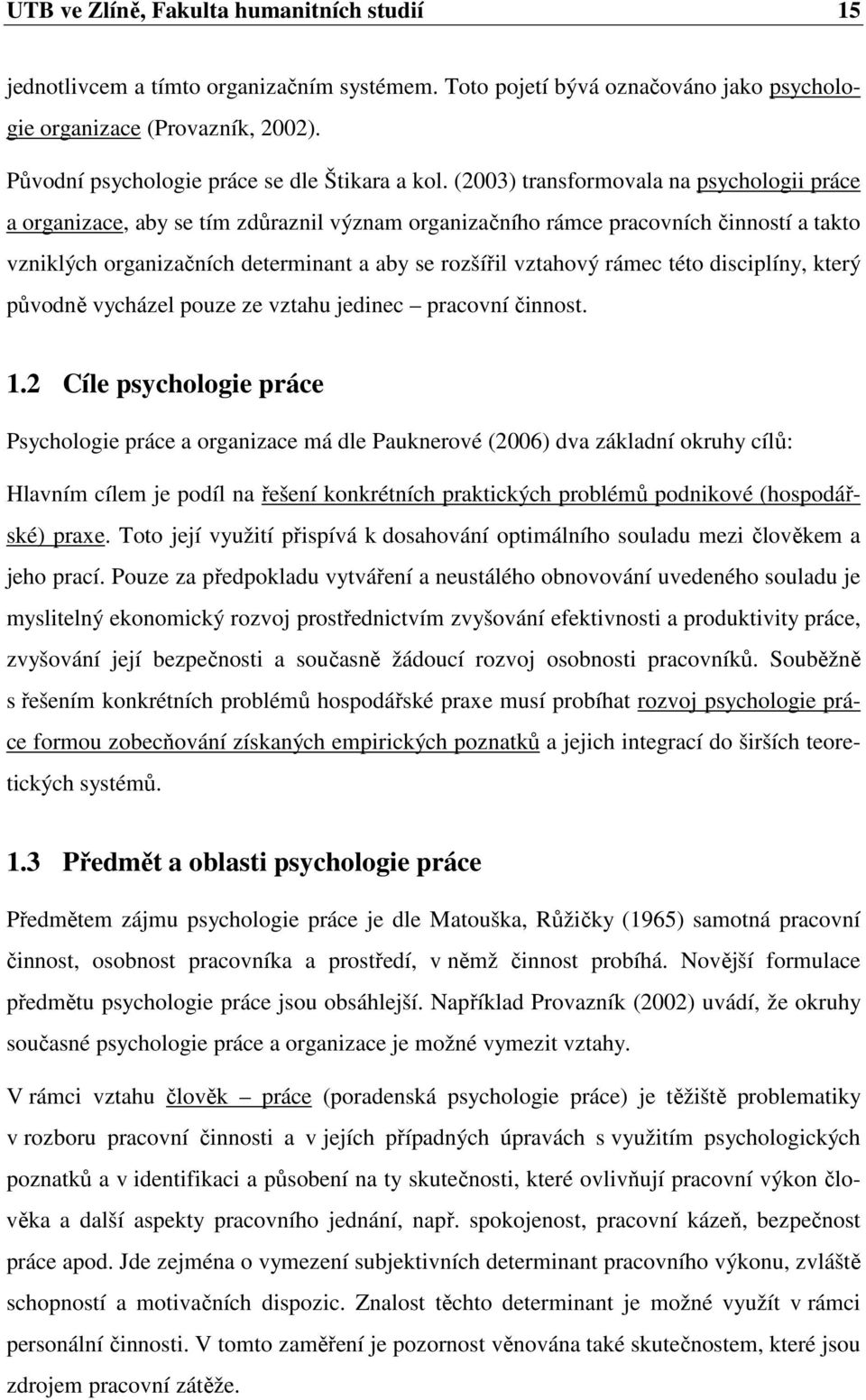 UTB ve Zlíně, Fakulta humanitních studií 15

jednotlivcem a tímto organizačním systémem. Toto pojetí bývá označováno jako psychologie organizace (Provazník, 2002).

Původní psychologie práce se dle Štikara a kol. (2003) transformovala na psychologii práce a organizace, aby se tím zdůraznil význam organizačního rámce pracovních činností a takto vzniklých organizačních determinant a aby se rozšířil vztahový rámec této disciplíny, který původně vycházel pouze ze vztahu jedinec – pracovní činnost.

1.2 Cíle psychologie práce

Psychologie práce a organizace má dle Pauknerové (2006) dva základní okruhy cílů:

Hlavním cílem je podíl na řešení konkrétních praktických problémů podnikové (hospodářské) praxe. Toto její využití přispívá k dosahování optimálního souladu mezi člověkem a jeho prací. Pouze za předpokladu vytváření a neustálého obnovování uvedeného souladu je myslitelný ekonomický rozvoj prostřednictvím zvyšování efektivnosti a produktivity práce, zvyšování její bezpečnosti a současně žádoucí rozvoj osobnosti pracovníků. Souběžně s řešením konkrétních problémů hospodářské praxe musí probíhat rozvoj psychologie práce formou zobecňování získaných empirických poznatků a jejich integrací do širších teoretických systémů.

1.3 Předmět a oblasti psychologie práce

Předmětem zájmu psychologie práce je dle Matouška, Růžičky (1965) samotná pracovní činnost, osobnost pracovníka a prostředí, v němž činnost probíhá. Novější formulace předmětu psychologie práce jsou obsáhlejší. Například Provazník (2002) uvádí, že okruhy současné psychologie práce a organizace je možné vymezit vztahy.

V rámci vztahu člověk – práce (poradenská psychologie práce) je těžiště problematiky v rozboru pracovní činnosti a v jejích případných úpravách s využitím psychologických poznatků a v identifikaci a působení na ty skutečnosti, které ovlivňují pracovní výkon člověka a další aspekty pracovního jednání, např. spokojenost, pracovní kázeň, bezpečnost práce apod. Jde zejména o vymezení subjektivních determinant pracovního výkonu, zvláště schopností a motivačních dispozic. Znalost těchto determinant je možné využít v rámci personální činnosti. V tomto zaměření je pozornost věnována také skutečnostem, které jsou zdrojem pracovní zátěže.